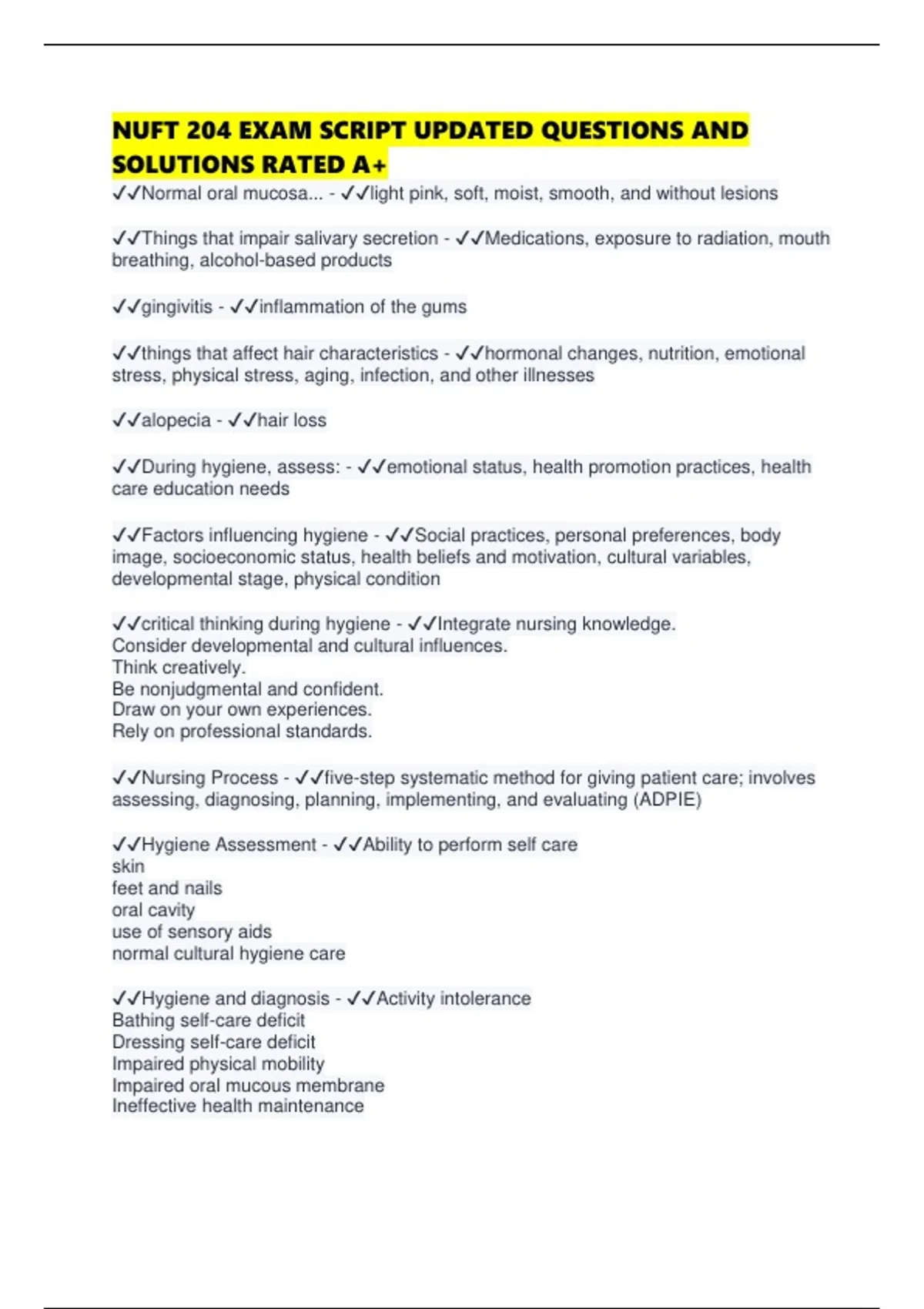 NUFT 204 EXAM SCRIPT UPDATED QUESTIONS AND SOLUTIONS RATED A+

✓✓Normal oral mucosa... - ✓✓light pink, soft, moist, smooth, and without lesions

✓✓Things that impair salivary secretion - ✓✓Medications, exposure to radiation, mouth breathing, alcohol-based products

✓✓gingivitis - ✓✓inflammation of the gums

✓✓things that affect hair characteristics - ✓✓hormonal changes, nutrition, emotional stress, physical stress, aging, infection, and other illnesses

✓✓alopecia - ✓✓hair loss

✓✓During hygiene, assess: - ✓✓emotional status, health promotion practices, health care education needs

✓✓Factors influencing hygiene - ✓✓Social practices, personal preferences, body image, socioeconomic status, health beliefs and motivation, cultural variables, developmental stage, physical condition

✓✓critical thinking during hygiene - ✓✓Integrate nursing knowledge.
Consider developmental and cultural influences.
Think creatively.
Be nonjudgmental and confident.
Draw on your own experiences.
Rely on professional standards.

✓✓Nursing Process - ✓✓five-step systematic method for giving patient care; involves assessing, diagnosing, planning, implementing, and evaluating (ADPIE)

✓✓Hygiene Assessment - ✓✓Ability to perform self care
skin
feet and nails
oral cavity
use of sensory aids
normal cultural hygiene care

✓✓Hygiene and diagnosis - ✓✓Activity intolerance
Bathing self-care deficit
Dressing self-care deficit
Impaired physical mobility
Impaired oral mucous membrane
Ineffective health maintenance